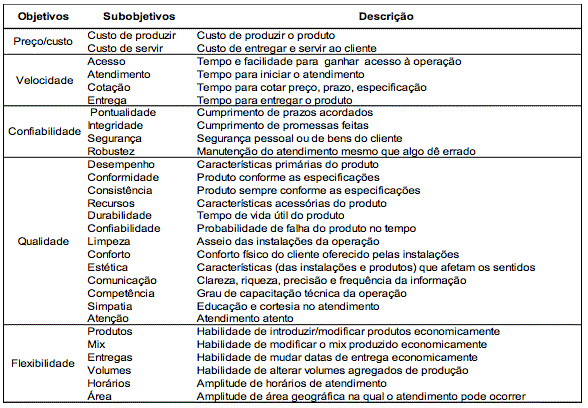 | Objetivos | Subobjetivos | Descrição |
|---|---|---|
| Preço/custo | Custo de produzir | Custo de produzir o produto |
| | Custo de servir | Custo de entregar e servir ao cliente |
| Velocidade | Acesso | Tempo e facilidade para ganhar acesso à operação |
| | Atendimento | Tempo para iniciar o atendimento |
| | Cotação | Tempo para cotar preço, prazo, especificação |
| | Entrega | Tempo para entregar o produto |
| Confiabilidade | Pontualidade | Cumprimento de prazos acordados |
| | Integridade | Cumprimento de promessas feitas |
| | Segurança | Segurança pessoal ou de bens do cliente |
| | Robustez | Manutenção do atendimento mesmo que algo dê errado |
| Qualidade | Desempenho | Características primárias do produto |
| | Conformidade | Produto conforme as especificações |
| | Consistência | Produto sempre conforme as especificações |
| | Recursos | Características acessórias do produto |
| | Durabilidade | Tempo de vida útil do produto |
| | Confiabilidade | Probabilidade de falha do produto no tempo |
| | Limpeza | Asseio das instalações da operação |
| | Conforto | Conforto físico do cliente oferecido pelas instalações |
| | Estética | Características (das instalações e produtos) que afetam os sentidos |
| | Comunicação | Clareza, riqueza, precisão e frequência da informação |
| | Competência | Grau de capacitação técnica da operação |
| | Simpatia | Educação e cortesia no atendimento |
| | Atenção | Atendimento atento |
| Flexibilidade | Produtos | Habilidade de introduzir/modificar produtos economicamente |
| | Mix | Habilidade de modificar o mix produzido economicamente |
| | Entregas | Habilidade de mudar datas de entrega economicamente |
| | Volumes | Habilidade de alterar volumes agregados de produção |
| | Horários | Amplitude de horários de atendimento |
| | Área | Amplitude de área geográfica na qual o atendimento pode ocorrer |